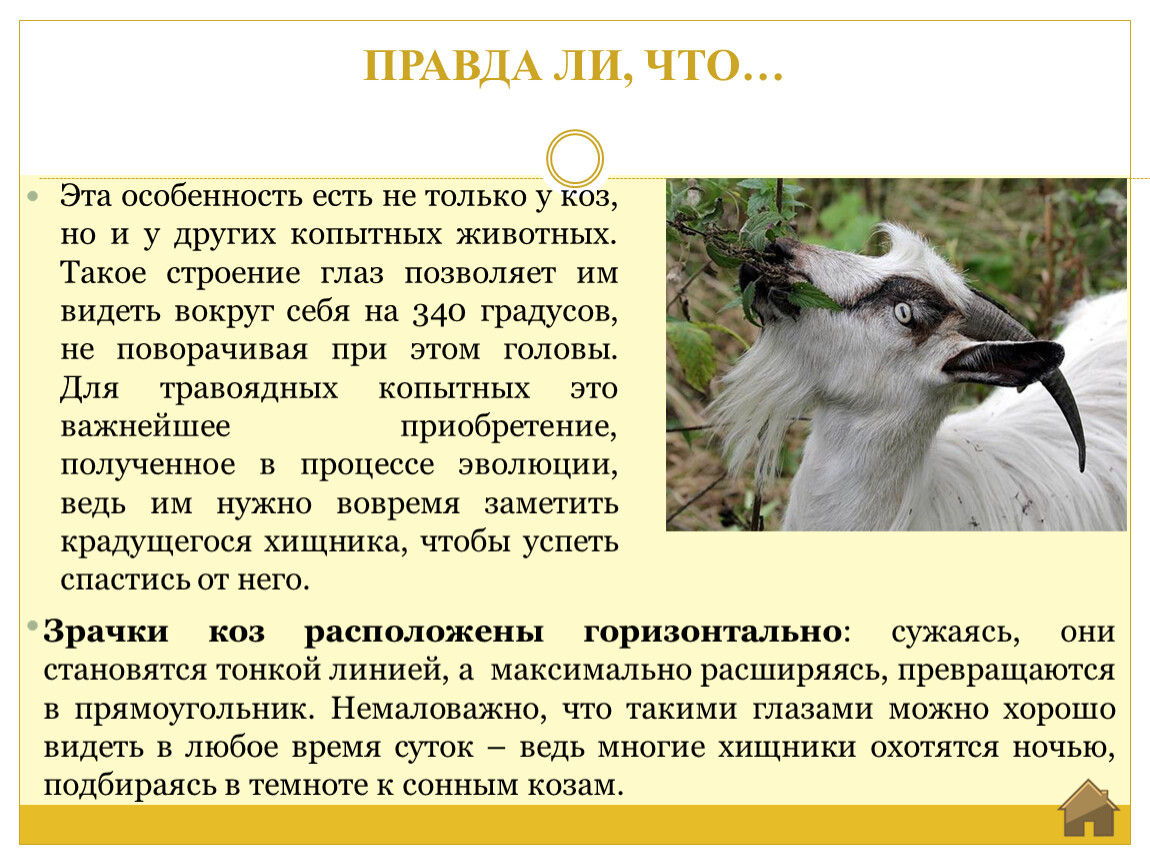 ПРАВДА ЛИ, ЧТО…

Эта особенность есть не только у коз, но и у других копытных животных. Такое строение глаз позволяет им видеть вокруг себя на 340 градусов, не поворачивая при этом головы. Для травоядных копытных это важнейшее приобретение, полученное в процессе эволюции, ведь им нужно вовремя заметить крадущегося хищника, чтобы успеть спастись от него.

Зрачки коз расположены горизонтально: сужаясь, они становятся тонкой линией, а максимально расширяясь, превращаются в прямоугольник. Немаловажно, что такими глазами можно хорошо видеть в любое время суток – ведь многие хищники охотятся ночью, подбираясь в темноте к сонным козам.